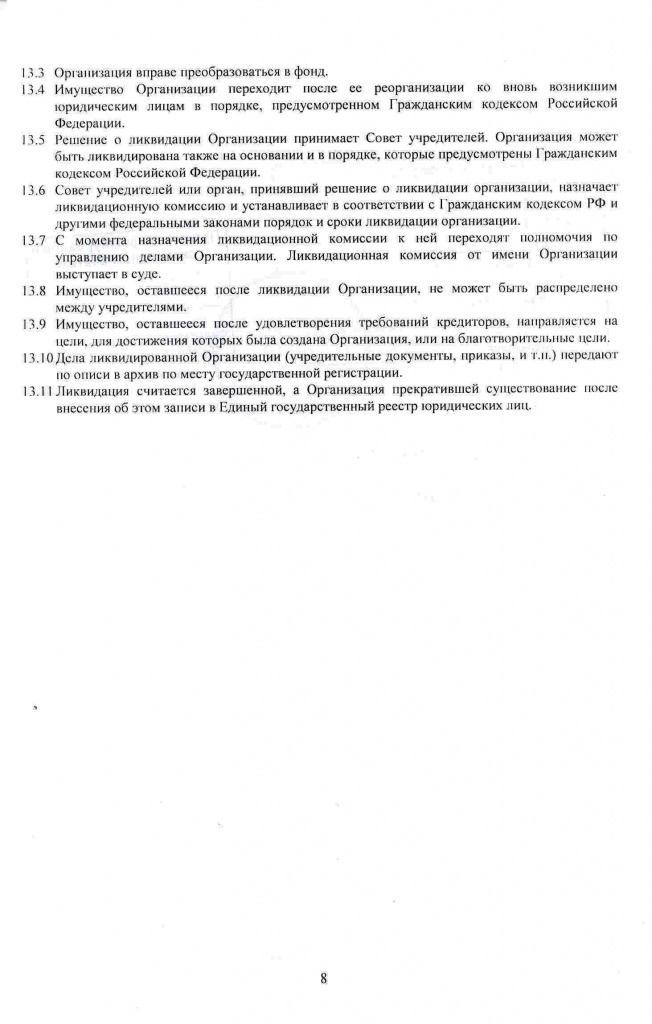 13.3 Организация вправе преобразоваться в фонд.

13.4 Имущество Организации переходит после ее реорганизации ко вновь возникшим юридическим лицам в порядке, предусмотренном Гражданским кодексом Российской Федерации.

13.5 Решение о ликвидации Организации принимает Совет учредителей. Организация может быть ликвидирована также на основании и в порядке, которые предусмотрены Гражданским кодексом Российской Федерации.

13.6 Совет учредителей или орган, принявший решение о ликвидации организации, назначает ликвидационную комиссию и устанавливает в соответствии с Гражданским кодексом РФ и другими федеральными законами порядок и сроки ликвидации организации.

13.7 С момента назначения ликвидационной комиссии к ней переходят полномочия по управлению делами Организации. Ликвидационная комиссия от имени Организации выступает в суде.

13.8 Имущество, оставшееся после ликвидации Организации, не может быть распределено между учредителями.

13.9 Имущество, оставшееся после удовлетворения требований кредиторов, направляется на цели, для достижения которых была создана Организация, или на благотворительные цели.

13.10 Дела ликвидированной Организации (учредительные документы, приказы, и т.п.) передают по описи в архив по месту государственной регистрации.

13.11 Ликвидация считается завершенной, а Организация прекратившей существование после внесения об этом записи в Единый государственный реестр юридических лиц.

8